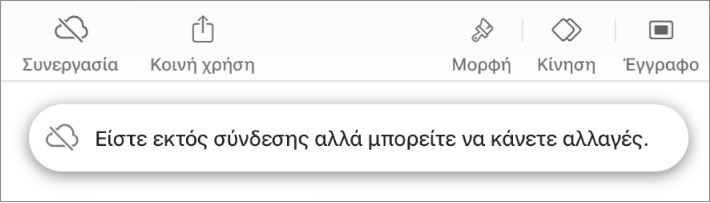 Συνεργασία Κοινή χρήση Μορφή Κίνηση Έγγραφο

Είστε εκτός σύνδεσης αλλά μπορείτε να κάνετε αλλαγές.